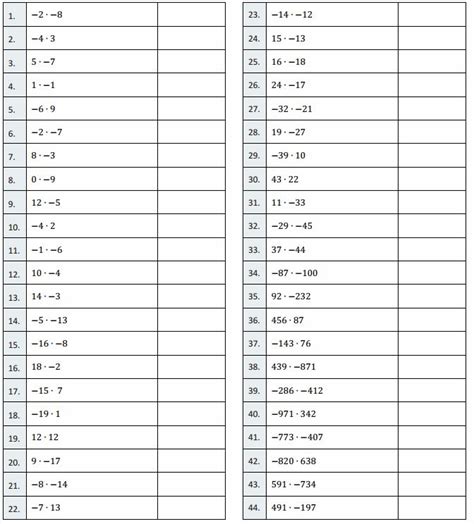 | | | |
|---|---|---|
| 1. | $-2 \cdot -8$ | |
| 2. | $-4 \cdot 3$ | |
| 3. | $5 \cdot -7$ | |
| 4. | $1 \cdot -1$ | |
| 5. | $-6 \cdot 9$ | |
| 6. | $-2 \cdot -7$ | |
| 7. | $8 \cdot -3$ | |
| 8. | $0 \cdot -9$ | |
| 9. | $12 \cdot -5$ | |
| 10. | $-4 \cdot 2$ | |
| 11. | $-1 \cdot -6$ | |
| 12. | $10 \cdot -4$ | |
| 13. | $14 \cdot -3$ | |
| 14. | $-5 \cdot -13$ | |
| 15. | $-16 \cdot -8$ | |
| 16. | $18 \cdot -2$ | |
| 17. | $-15 \cdot 7$ | |
| 18. | $-19 \cdot 1$ | |
| 19. | $12 \cdot 12$ | |
| 20. | $9 \cdot -17$ | |
| 21. | $-8 \cdot -14$ | |
| 22. | $-7 \cdot 13$ | |

| | | |
|---|---|---|
| 23. | $-14 \cdot -12$ | |
| 24. | $15 \cdot -13$ | |
| 25. | $16 \cdot -18$ | |
| 26. | $24 \cdot -17$ | |
| 27. | $-32 \cdot -21$ | |
| 28. | $19 \cdot -27$ | |
| 29. | $-39 \cdot 10$ | |
| 30. | $43 \cdot 22$ | |
| 31. | $11 \cdot -33$ | |
| 32. | $-29 \cdot -45$ | |
| 33. | $37 \cdot -44$ | |
| 34. | $-87 \cdot -100$ | |
| 35. | $92 \cdot -232$ | |
| 36. | $456 \cdot 87$ | |
| 37. | $-143 \cdot 76$ | |
| 38. | $439 \cdot -871$ | |
| 39. | $-286 \cdot -412$ | |
| 40. | $-971 \cdot 342$ | |
| 41. | $-773 \cdot -407$ | |
| 42. | $-820 \cdot 638$ | |
| 43. | $591 \cdot -734$ | |
| 44. | $491 \cdot -197$ | |